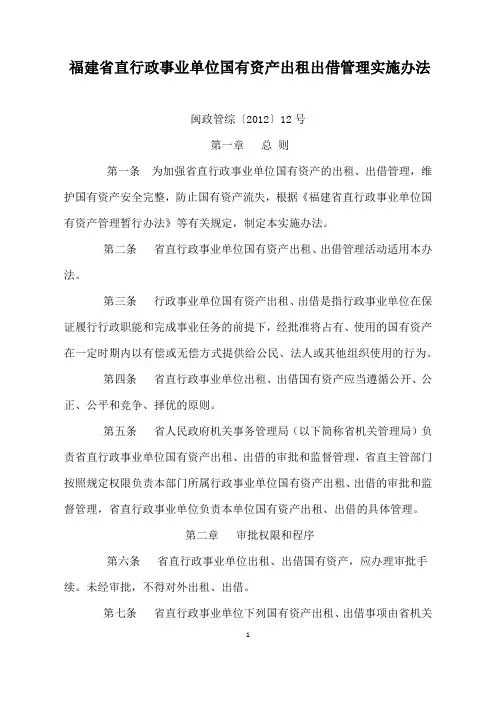 福建省直行政事业单位国有资产出租出借管理实施办法

闽政管综〔2012〕12 号

第一章　总 则

第一条　为加强省直行政事业单位国有资产的出租、出借管理，维护国有资产安全完整，防止国有资产流失，根据《福建省直行政事业单位国有资产管理暂行办法》等有关规定，制定本实施办法。

第二条　省直行政事业单位国有资产出租、出借管理活动适用本办法。

第三条　行政事业单位国有资产出租、出借是指行政事业单位在保证履行行政职能和完成事业任务的前提下，经批准将占有、使用的国有资产在一定时期内以有偿或无偿方式提供给公民、法人或其他组织使用的行为。

第四条　省直行政事业单位出租、出借国有资产应当遵循公开、公正、公平和竞争、择优的原则。

第五条　省人民政府机关事务管理局（以下简称省机关管理局）负责省直行政事业单位国有资产出租、出借的审批和监督管理，省直主管部门按照规定权限负责本部门所属行政事业单位国有资产出租、出借的审批和监督管理，省直行政事业单位负责本单位国有资产出租、出借的具体管理。

第二章　审批权限和程序

第六条　省直行政事业单位出租、出借国有资产，应办理审批手续。未经审批，不得对外出租、出借。

第七条　省直行政事业单位下列国有资产出租、出借事项由省机关

1